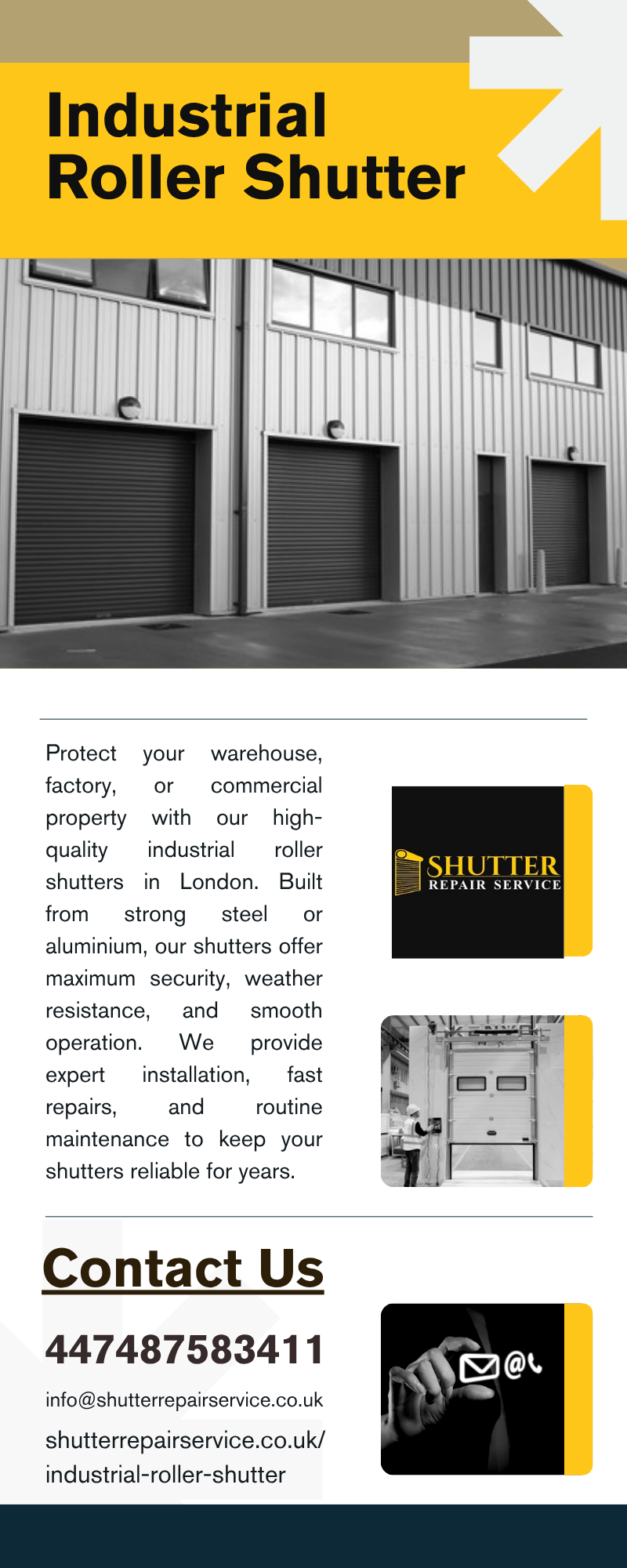 Industrial
Roller Shutter

Protect your warehouse, factory, or commercial property with our high-quality industrial roller shutters in London. Built from strong steel or aluminium, our shutters offer maximum security, weather resistance, and smooth operation. We provide expert installation, fast repairs, and routine maintenance to keep your shutters reliable for years.

SHUTTER
REPAIR SERVICE

Contact Us

447487583411

info@shutterrepairservice.co.uk

shutterrepairservice.co.uk/
industrial-roller-shutter